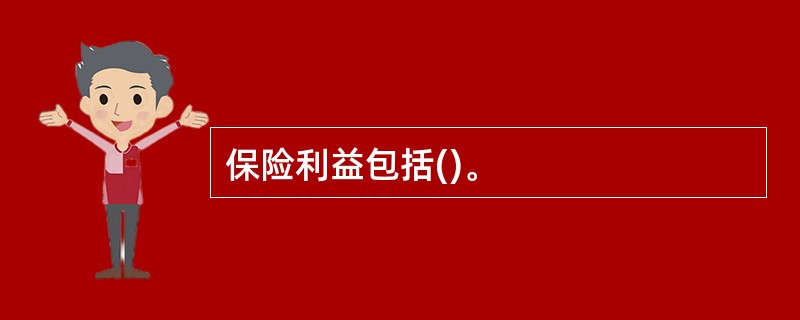 保险利益包括()。